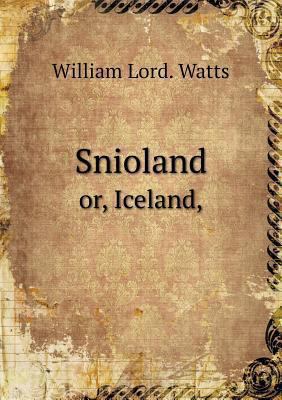 William Lord. Watts

Snioland
or, Iceland,